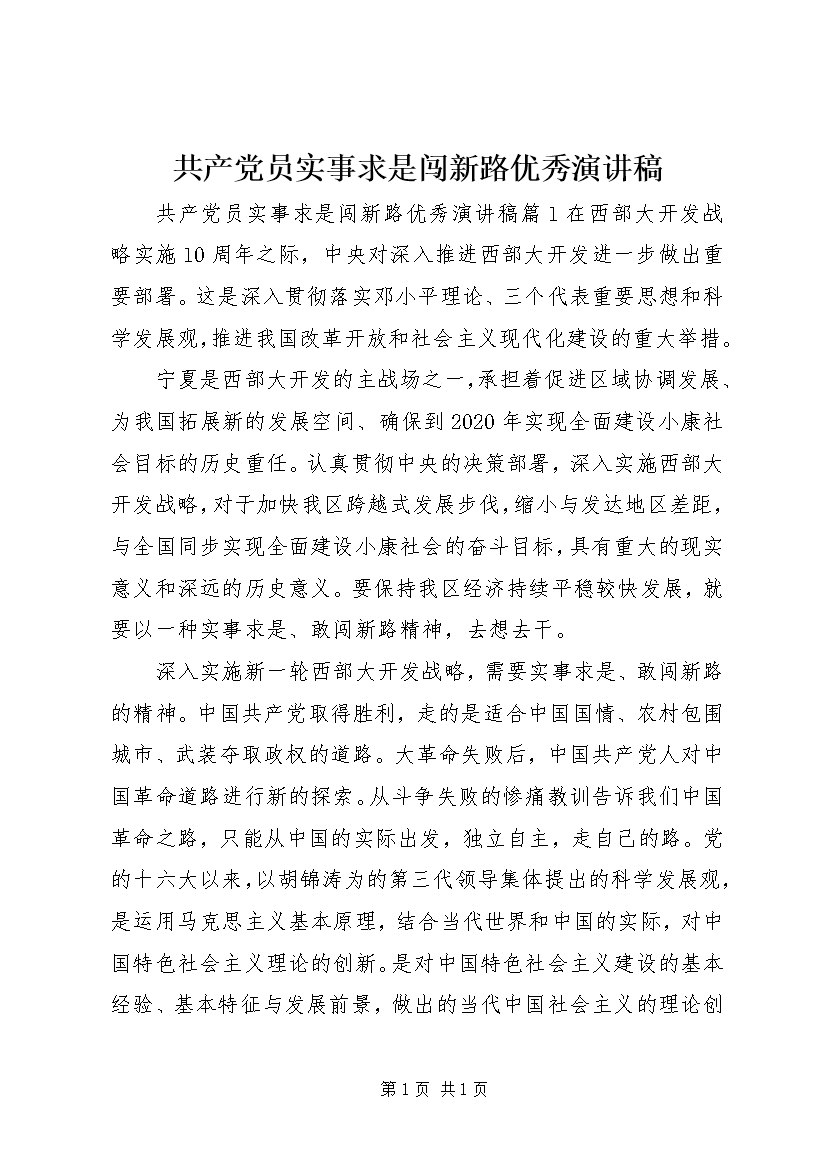 共产党员实事求是闯新路优秀演讲稿

共产党员实事求是闯新路优秀演讲稿篇1在西部大开发战略实施10周年之际，中央对深入推进西部大开发进一步做出重要部署。这是深入贯彻落实邓小平理论、三个代表重要思想和科学发展观，推进我国改革开放和社会主义现代化建设的重大举措。

宁夏是西部大开发的主战场之一，承担着促进区域协调发展、为我国拓展新的发展空间、确保到2020年实现全面建设小康社会目标的历史重任。认真贯彻中央的决策部署，深入实施西部大开发战略，对于加快我区跨越式发展步伐，缩小与发达地区差距，与全国同步实现全面建设小康社会的奋斗目标，具有重大的现实意义和深远的历史意义。要保持我区经济持续平稳较快发展，就要以一种实事求是、敢闯新路精神，去想去干。

深入实施新一轮西部大开发战略，需要实事求是、敢闯新路的精神。中国共产党取得胜利，走的是适合中国国情、农村包围城市、武装夺取政权的道路。大革命失败后，中国共产党人对中国革命道路进行新的探索。从斗争失败的惨痛教训告诉我们中国革命之路，只能从中国的实际出发，独立自主，走自己的路。党的十六大以来，以胡锦涛为的第三代领导集体提出的科学发展观，是运用马克思主义基本原理，结合当代世界和中国的实际，对中国特色社会主义理论的创新。是对中国特色社会主义建设的基本经验、基本特征与发展前景，做出的当代中国社会主义的理论创

第1页 共1页